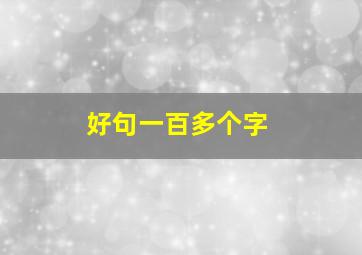 好句一百多个字